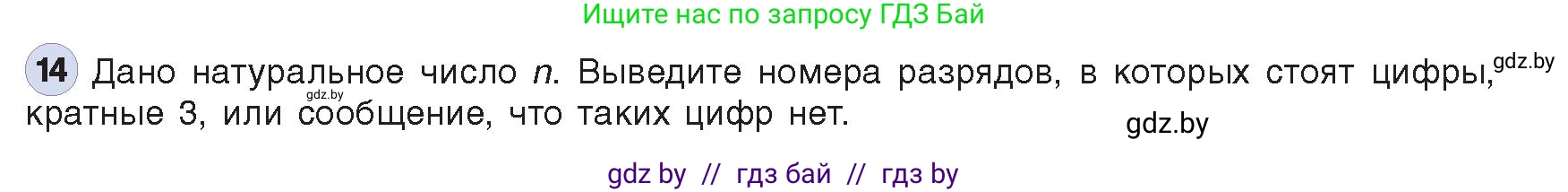 Ищите нас по запросу ГДЗ Бай

14 Дано натуральное число $n$. Выведите номера разрядов, в которых стоят цифры, gdz.by кратные 3, или gdz.by сообщение, что таких цифр нет.

gdz.by

gdz by // гдз бай // гдз by